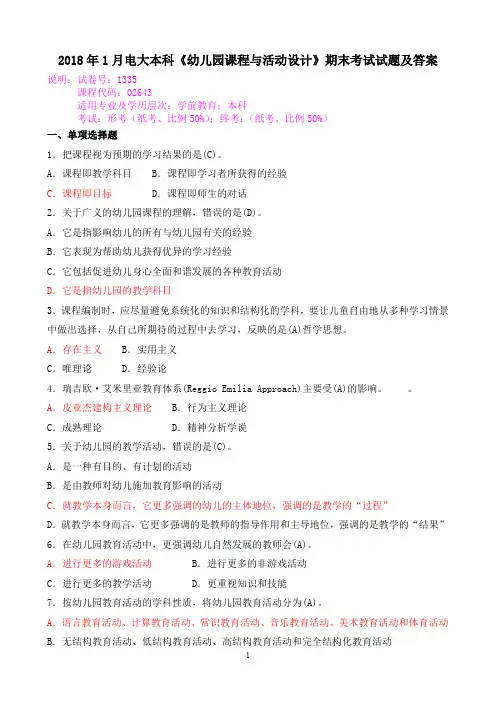 2018 年 1 月电大本科《幼儿园课程与活动设计》期末考试试题及答案

说明：试卷号：1335
课程代码：02643
适用专业及学历层次：学前教育；本科
考试：形考（纸考、比例 50%）；终考：（纸考、比例 50%）

一、单项选择题

1．把课程视为预期的学习结果的是(C)。

A．课程即教学科目　B．课程即学习者所获得的经验

C．课程即目标　D．课程即师生的对话

2．关于广义的幼儿园课程的理解，错误的是(D)。

A．它是指影响幼儿的所有与幼儿园有关的经验

B．它表现为帮助幼儿获得优异的学习经验

C．它包括促进幼儿身心全面和谐发展的各种教育活动

D．它是指幼儿园的教学科目

3．课程编制时，应尽量避免系统化的知识和结构化的学科，要让儿童自由地从多种学习情景中做出选择，从自己所期待的过程中去学习，反映的是(A)哲学思想。

A．存在主义　B．实用主义

C．唯理论　D．经验论

4．瑞吉欧·艾米里亚教育体系(Reggio Emilia Approach)主要受(A)的影响。　。

A．皮亚杰建构主义理论　B．行为主义理论

C．成熟理论　D．精神分析学说

5．关于幼儿园的教学活动，错误的是(C)。

A．是一种有目的、有计划的活动

B．是由教师对幼儿施加教育影响的活动

C．就教学本身而言，它更多强调的幼儿的主体地位，强调的是教学的“过程”

D．就教学本身而言，它更多强调的是教师的指导作用和主导地位，强调的是教学的“结果”

6．在幼儿园教育活动中，更强调幼儿自然发展的教师会(A)。

A．进行更多的游戏活动　B．进行更多的非游戏活动

C．进行更多的教学活动　D．更重视知识和技能

7．按幼儿园教育活动的学科性质，将幼儿园教育活动分为(A)。

A．语言教育活动、计算教育活动、常识教育活动、音乐教育活动、美术教育活动和体育活动

B．无结构教育活动、低结构教育活动、高结构教育活动和完全结构化教育活动

1